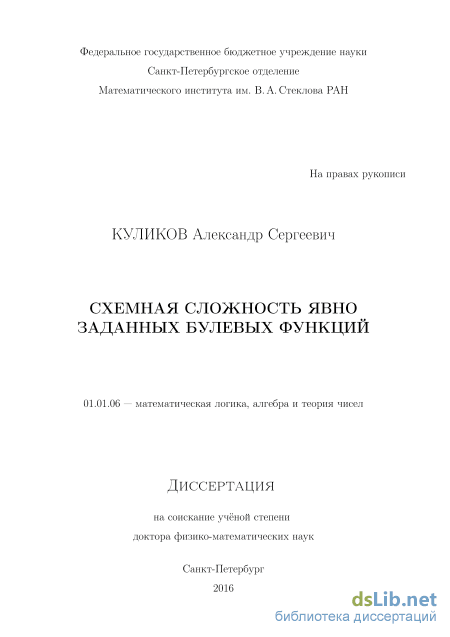 Федеральное государственное бюджетное учреждение науки
Санкт-Петербургское отделение
Математического института им. В. А. Стеклова РАН

На правах рукописи

КУЛИКОВ Александр Сергеевич

СХЕМНАЯ СЛОЖНОСТЬ ЯВНО ЗАДАННЫХ БУЛЕВЫХ ФУНКЦИЙ

01.01.06 — математическая логика, алгебра и теория чисел

Диссертация

на соискание учёной степени
доктора физико-математических наук

Санкт-Петербург
2016

dsLib.net
библиотека диссертаций